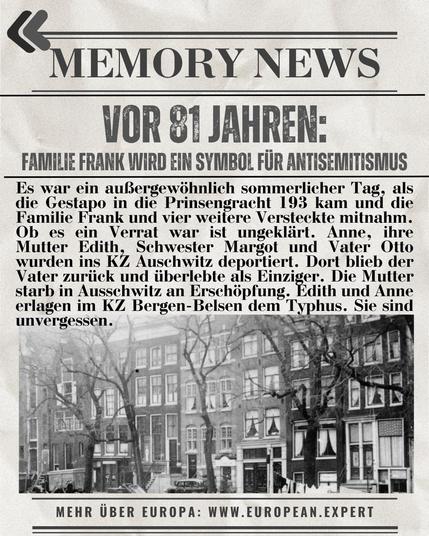 MEMORY NEWS

VOR 81 JAHREN:

FAMILIE FRANK WIRD EIN SYMBOL FÜR ANTISEMITISMUS

Es war ein außergewöhnlich sommerlicher Tag, als die Gestapo in die Prinsengracht 193 kam und die Familie Frank und vier weitere Versteckte mitnahm. Ob es ein Verrat war ist ungeklärt. Anne, ihre Mutter Edith, Schwester Margot und Vater Otto wurden ins KZ Auschwitz deportiert. Dort blieb der Vater zurück und überlebte als Einziger. Die Mutter starb in Ausschwitz an Erschöpfung. Edith und Anne erlagen im KZ Bergen-Belsen dem Typhus. Sie sind unvergessen.

MEHR ÜBER EUROPA: WWW.EUROPEAN.EXPERT